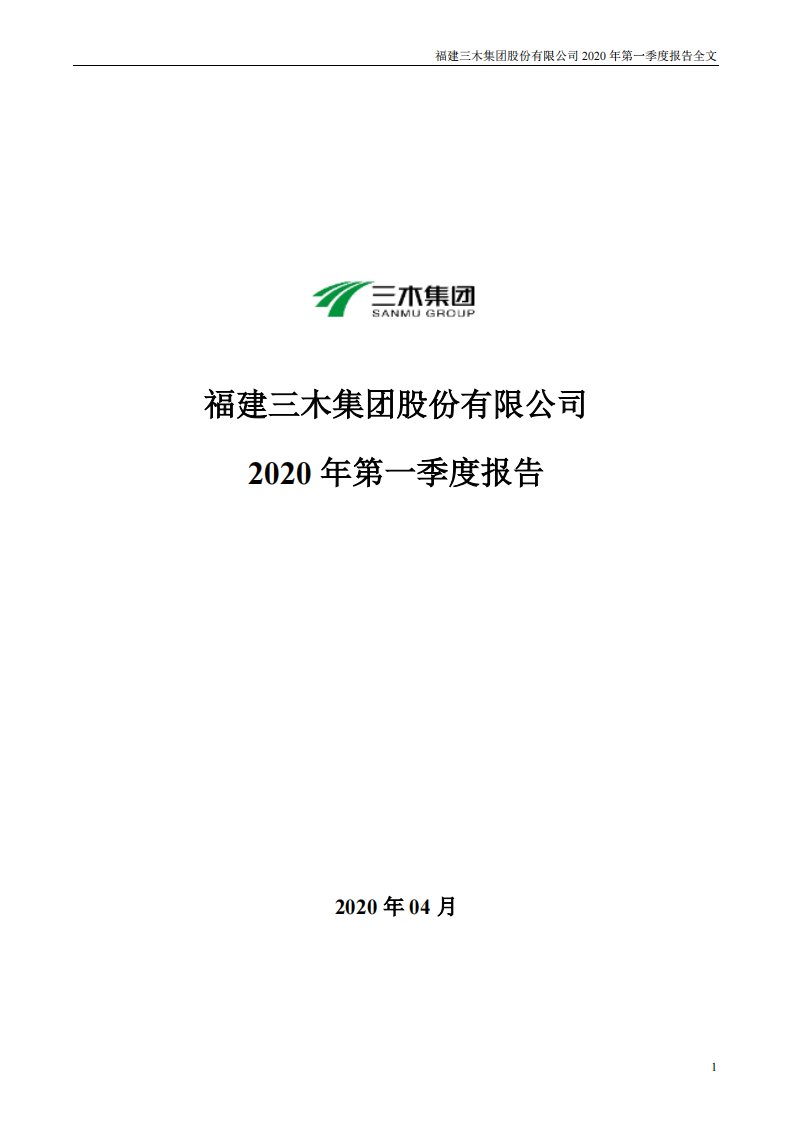 福建三木集团股份有限公司 2020 年第一季度报告全文

三木集团
SANMU GROUP

福建三木集团股份有限公司

2020 年第一季度报告

2020 年 04 月

1